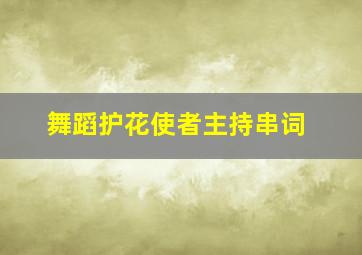 舞蹈护花使者主持串词